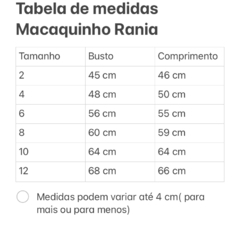 Tabela de medidas
Macaquinho Rania

| Tamanho | Busto | Comprimento |
|---|---|---|
| 2 | 45 cm | 46 cm |
| 4 | 48 cm | 50 cm |
| 6 | 56 cm | 55 cm |
| 8 | 60 cm | 59 cm |
| 10 | 64 cm | 64 cm |
| 12 | 68 cm | 66 cm |

Medidas podem variar até 4 cm( para mais ou para menos)